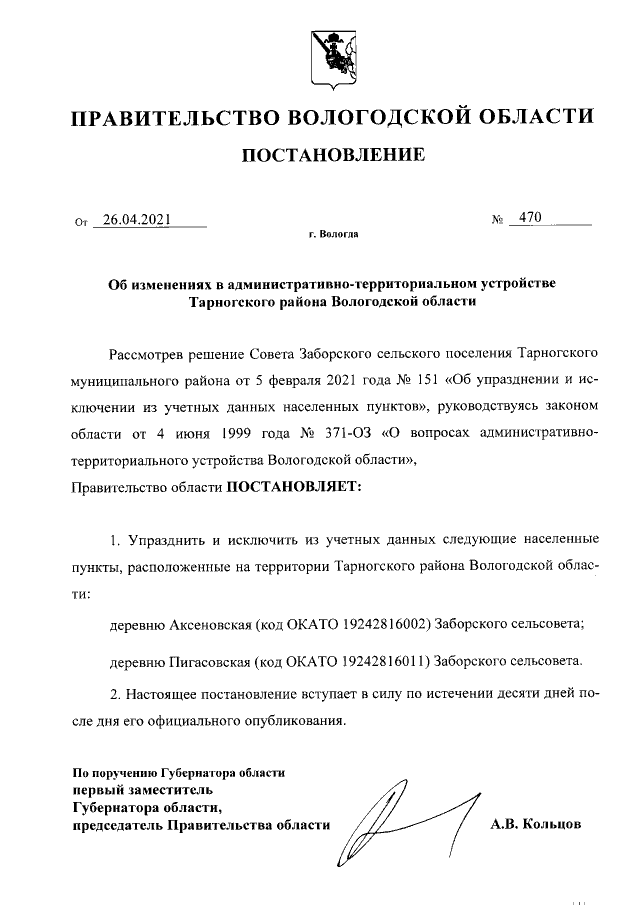 ПРАВИТЕЛЬСТВО ВОЛОГОДСКОЙ ОБЛАСТИ

ПОСТАНОВЛЕНИЕ

От 26.04.2021 № 470

г. Вологда

Об изменениях в административно-территориальном устройстве Тарногского района Вологодской области

Рассмотрев решение Совета Заборского сельского поселения Тарногского муниципального района от 5 февраля 2021 года № 151 «Об упразднении и исключении из учетных данных населенных пунктов», руководствуясь законом области от 4 июня 1999 года № 371-ОЗ «О вопросах административно-территориального устройства Вологодской области»,

Правительство области ПОСТАНОВЛЯЕТ:

1. Упразднить и исключить из учетных данных следующие населенные пункты, расположенные на территории Тарногского района Вологодской области:

деревню Аксеновская (код ОКАТО 19242816002) Заборского сельсовета;

деревню Пигасовская (код ОКАТО 19242816011) Заборского сельсовета.

2. Настоящее постановление вступает в силу по истечении десяти дней после дня его официального опубликования.

По поручению Губернатора области
первый заместитель
Губернатора области,
председатель Правительства области

А.В. Кольцов